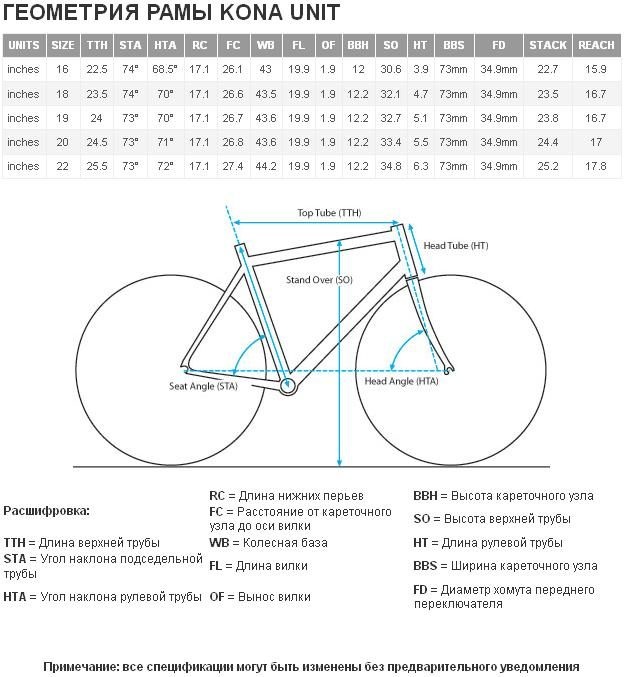 ГЕОМЕТРИЯ РАМЫ KONA UNIT

| UNITS | SIZE | TTH | STA | HTA | RC | FC | WB | FL | OF | BBH | SO | HT | BBS | FD | STACK | REACH |
|---|---|---|---|---|---|---|---|---|---|---|---|---|---|---|---|---|
| inches | 16 | 22.5 | 74° | 68.5° | 17.1 | 26.1 | 43 | 19.9 | 1.9 | 12 | 30.6 | 3.9 | 73mm | 34.9mm | 22.7 | 15.9 |
| inches | 18 | 23.5 | 74° | 70° | 17.1 | 26.6 | 43.5 | 19.9 | 1.9 | 12.2 | 32.1 | 4.7 | 73mm | 34.9mm | 23.5 | 16.7 |
| inches | 19 | 24 | 73° | 70° | 17.1 | 26.7 | 43.6 | 19.9 | 1.9 | 12.2 | 32.7 | 5.1 | 73mm | 34.9mm | 23.8 | 16.7 |
| inches | 20 | 24.5 | 73° | 71° | 17.1 | 26.8 | 43.6 | 19.9 | 1.9 | 12.2 | 33.4 | 5.5 | 73mm | 34.9mm | 24.4 | 17 |
| inches | 22 | 25.5 | 73° | 72° | 17.1 | 27.4 | 44.2 | 19.9 | 1.9 | 12.2 | 34.8 | 6.3 | 73mm | 34.9mm | 25.2 | 17.8 |

Top Tube (TTH)
Head Tube (HT)
Stand Over (SO)
Seat Angle (STA)
Head Angle (HTA)

Расшифровка:

TTH = Длина верхней трубы
STA = Угол наклона подседельной трубы
HTA = Угол наклона рулевой трубы

RC = Длина нижних перьев
FC = Расстояние от кареточного узла до оси вилки
WB = Колесная база
FL = Длина вилки
OF = Вынос вилки

BBH = Высота кареточного узла
SO = Высота верхней трубы
HT = Длина рулевой трубы
BBS = Ширина кареточного узла
FD = Диаметр хомута переднего переключателя

Примечание: все спецификации могут быть изменены без предварительного уведомления